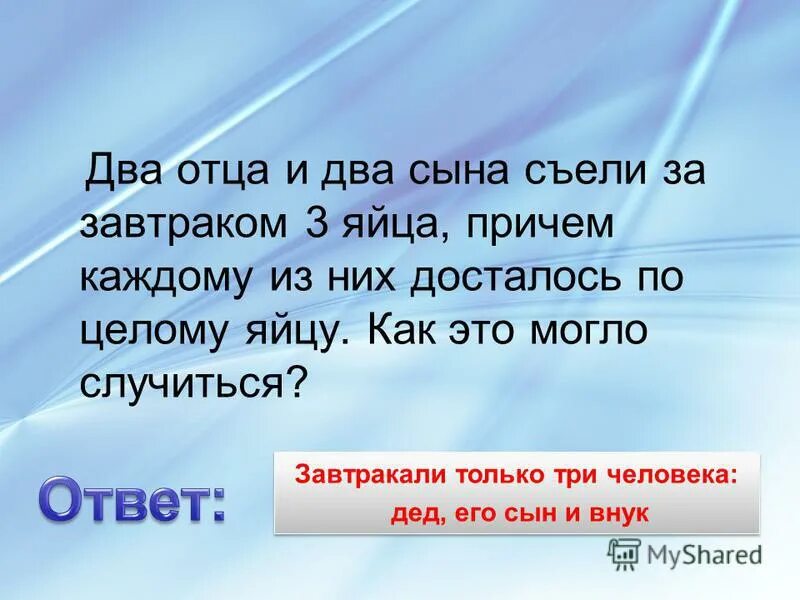 Два отца и два сына съели за завтраком 3 яйца, причем каждому из них досталось по целому яйцу. Как это могло случиться?

Ответ:

Завтракали только три человека: дед, его сын и внук

MyShared